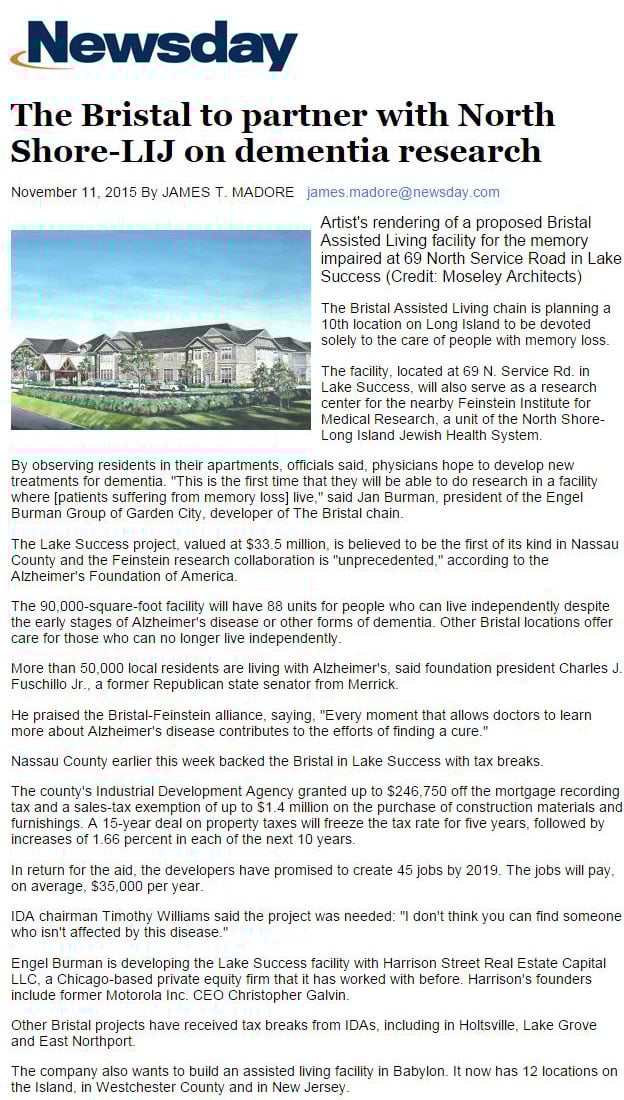 Newsday

The Bristal to partner with North Shore-LIJ on dementia research

November 11, 2015 By JAMES T. MADORE james.madore@newsday.com

Artist's rendering of a proposed Bristal Assisted Living facility for the memory impaired at 69 North Service Road in Lake Success (Credit: Moseley Architects)

The Bristal Assisted Living chain is planning a 10th location on Long Island to be devoted solely to the care of people with memory loss.

The facility, located at 69 N. Service Rd. in Lake Success, will also serve as a research center for the nearby Feinstein Institute for Medical Research, a unit of the North Shore-Long Island Jewish Health System.

By observing residents in their apartments, officials said, physicians hope to develop new treatments for dementia. "This is the first time that they will be able to do research in a facility where [patients suffering from memory loss] live," said Jan Burman, president of the Engel Burman Group of Garden City, developer of The Bristal chain.

The Lake Success project, valued at $33.5 million, is believed to be the first of its kind in Nassau County and the Feinstein research collaboration is "unprecedented," according to the Alzheimer's Foundation of America.

The 90,000-square-foot facility will have 88 units for people who can live independently despite the early stages of Alzheimer's disease or other forms of dementia. Other Bristal locations offer care for those who can no longer live independently.

More than 50,000 local residents are living with Alzheimer's, said foundation president Charles J. Fuschillo Jr., a former Republican state senator from Merrick.

He praised the Bristal-Feinstein alliance, saying, "Every moment that allows doctors to learn more about Alzheimer's disease contributes to the efforts of finding a cure."

Nassau County earlier this week backed the Bristal in Lake Success with tax breaks.

The county's Industrial Development Agency granted up to $246,750 off the mortgage recording tax and a sales-tax exemption of up to $1.4 million on the purchase of construction materials and furnishings. A 15-year deal on property taxes will freeze the tax rate for five years, followed by increases of 1.66 percent in each of the next 10 years.

In return for the aid, the developers have promised to create 45 jobs by 2019. The jobs will pay, on average, $35,000 per year.

IDA chairman Timothy Williams said the project was needed: "I don't think you can find someone who isn't affected by this disease."

Engel Burman is developing the Lake Success facility with Harrison Street Real Estate Capital LLC, a Chicago-based private equity firm that it has worked with before. Harrison's founders include former Motorola Inc. CEO Christopher Galvin.

Other Bristal projects have received tax breaks from IDAs, including in Holtsville, Lake Grove and East Northport.

The company also wants to build an assisted living facility in Babylon. It now has 12 locations on the Island, in Westchester County and in New Jersey.